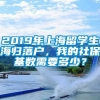 2019年上海留学生海归落户，我的社保基数需要多少？